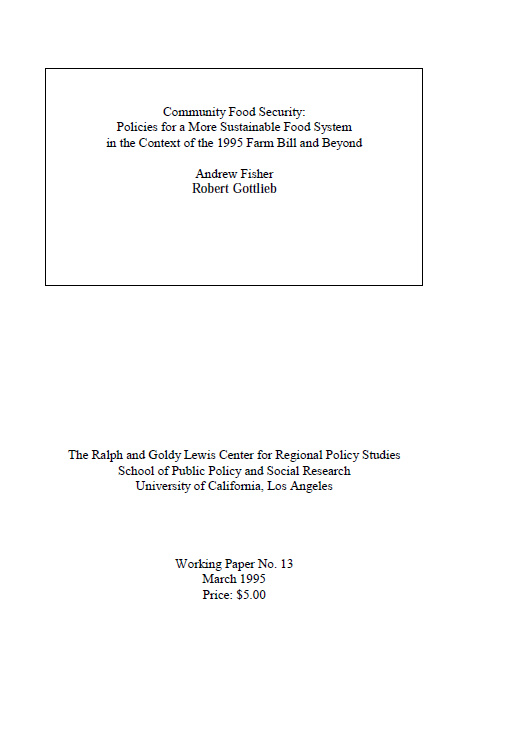 Community Food Security:
Policies for a More Sustainable Food System
in the Context of the 1995 Farm Bill and Beyond

Andrew Fisher
Robert Gottlieb

The Ralph and Goldy Lewis Center for Regional Policy Studies
School of Public Policy and Social Research
University of California, Los Angeles

Working Paper No. 13
March 1995
Price: $5.00